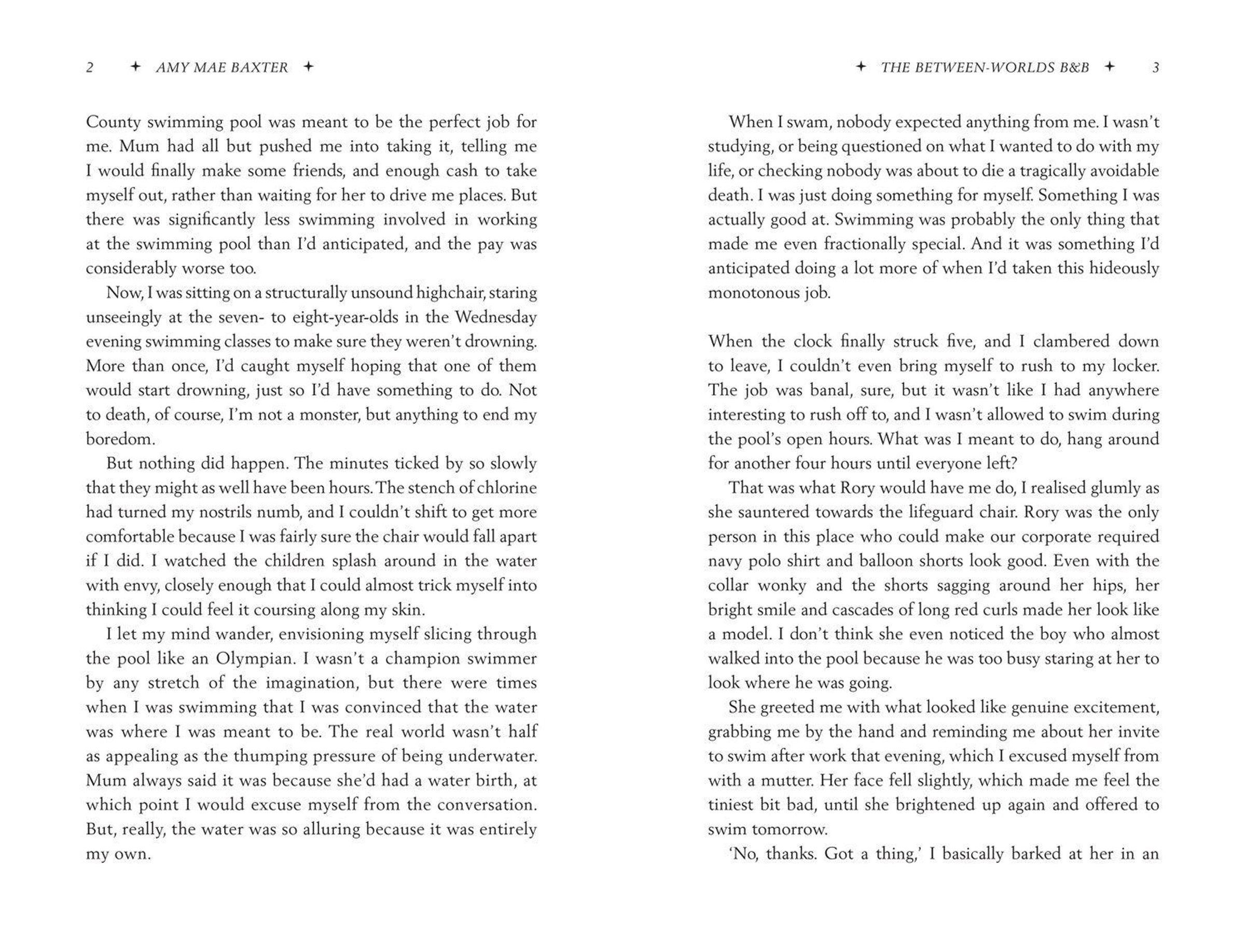 2 ✦ AMY MAE BAXTER ✦

County swimming pool was meant to be the perfect job for me. Mum had all but pushed me into taking it, telling me I would finally make some friends, and enough cash to take myself out, rather than waiting for her to drive me places. But there was significantly less swimming involved in working at the swimming pool than I'd anticipated, and the pay was considerably worse too.

Now, I was sitting on a structurally unsound highchair, staring unseeingly at the seven- to eight-year-olds in the Wednesday evening swimming classes to make sure they weren't drowning. More than once, I'd caught myself hoping that one of them would start drowning, just so I'd have something to do. Not to death, of course, I'm not a monster, but anything to end my boredom.

But nothing did happen. The minutes ticked by so slowly that they might as well have been hours. The stench of chlorine had turned my nostrils numb, and I couldn't shift to get more comfortable because I was fairly sure the chair would fall apart if I did. I watched the children splash around in the water with envy, closely enough that I could almost trick myself into thinking I could feel it coursing along my skin.

I let my mind wander, envisioning myself slicing through the pool like an Olympian. I wasn't a champion swimmer by any stretch of the imagination, but there were times when I was swimming that I was convinced that the water was where I was meant to be. The real world wasn't half as appealing as the thumping pressure of being underwater. Mum always said it was because she'd had a water birth, at which point I would excuse myself from the conversation. But, really, the water was so alluring because it was entirely my own.

✦ THE BETWEEN-WORLDS B&B ✦ 3

When I swam, nobody expected anything from me. I wasn't studying, or being questioned on what I wanted to do with my life, or checking nobody was about to die a tragically avoidable death. I was just doing something for myself. Something I was actually good at. Swimming was probably the only thing that made me even fractionally special. And it was something I'd anticipated doing a lot more of when I'd taken this hideously monotonous job.

When the clock finally struck five, and I clambered down to leave, I couldn't even bring myself to rush to my locker. The job was banal, sure, but it wasn't like I had anywhere interesting to rush off to, and I wasn't allowed to swim during the pool's open hours. What was I meant to do, hang around for another four hours until everyone left?

That was what Rory would have me do, I realised glumly as she sauntered towards the lifeguard chair. Rory was the only person in this place who could make our corporate required navy polo shirt and balloon shorts look good. Even with the collar wonky and the shorts sagging around her hips, her bright smile and cascades of long red curls made her look like a model. I don't think she even noticed the boy who almost walked into the pool because he was too busy staring at her to look where he was going.

She greeted me with what looked like genuine excitement, grabbing me by the hand and reminding me about her invite to swim after work that evening, which I excused myself from with a mutter. Her face fell slightly, which made me feel the tiniest bit bad, until she brightened up again and offered to swim tomorrow.

'No, thanks. Got a thing,' I basically barked at her in an